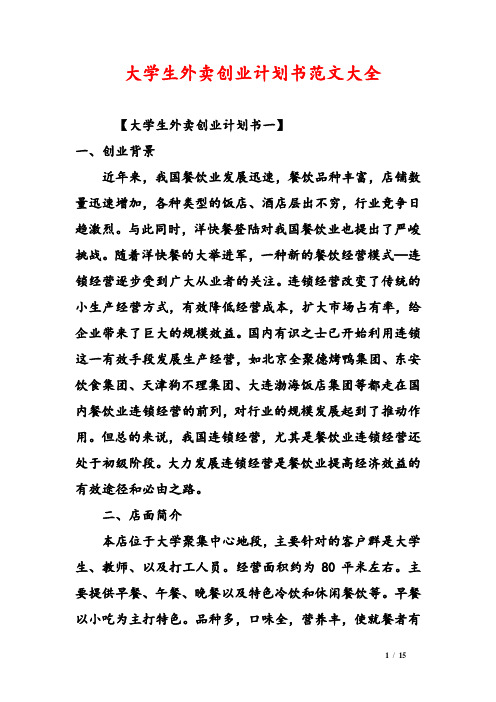 大学生外卖创业计划书范文大全

【大学生外卖创业计划书一】

一、创业背景

近年来，我国餐饮业发展迅速，餐饮品种丰富，店铺数量迅速增加，各种类型的饭店、酒店层出不穷，行业竞争日趋激烈。与此同时，洋快餐登陆对我国餐饮业也提出了严峻挑战。随着洋快餐的大举进军，一种新的餐饮经营模式—连锁经营逐步受到广大从业者的关注。连锁经营改变了传统的小生产经营方式，有效降低经营成本，扩大市场占有率，给企业带来了巨大的规模效益。国内有识之士已开始利用连锁这一有效手段发展生产经营，如北京全聚德烤鸭集团、东安饮食集团、天津狗不理集团、大连渤海饭店集团等都走在国内餐饮业连锁经营的前列，对行业的规模发展起到了推动作用。但总的来说，我国连锁经营，尤其是餐饮业连锁经营还处于初级阶段。大力发展连锁经营是餐饮业提高经济效益的有效途径和必由之路。

二、店面简介

本店位于大学聚集中心地段，主要针对的客户群是大学生、教师、以及打工人员。经营面积约为 80 平米左右。主要提供早餐、午餐、晚餐以及特色冷饮和休闲餐饮等。早餐以小吃为主打特色。品种多，口味全，营养丰，使就餐者有

1 / 15